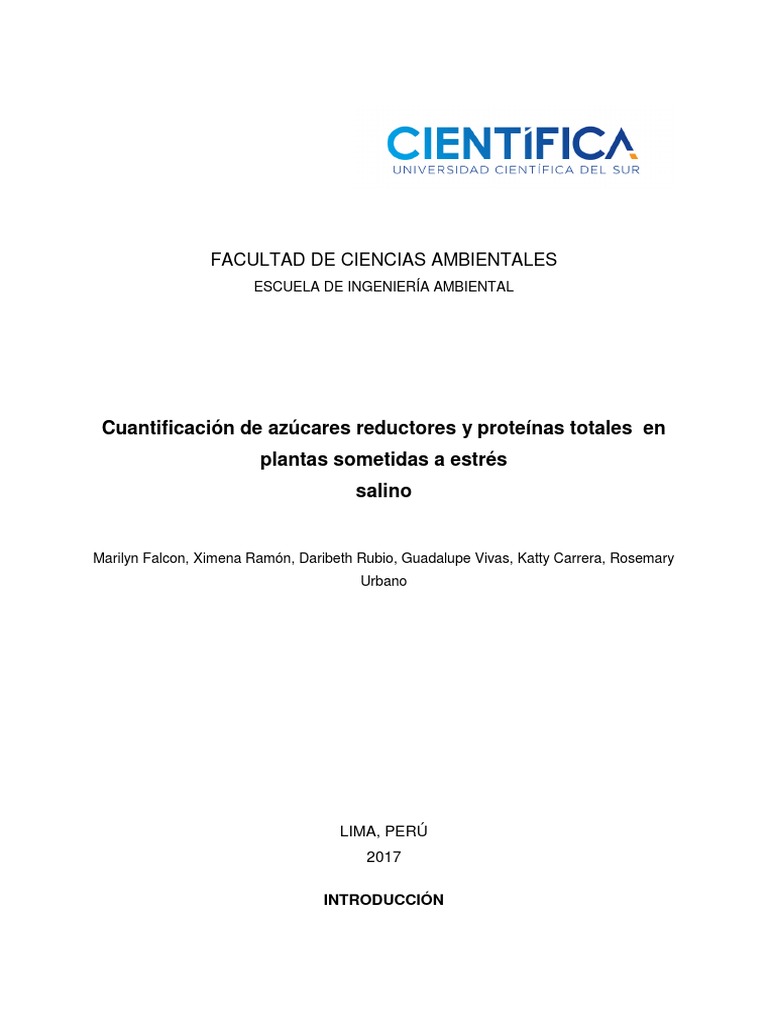 CIENTÍFICA
UNIVERSIDAD CIENTÍFICA DEL SUR

FACULTAD DE CIENCIAS AMBIENTALES
ESCUELA DE INGENIERÍA AMBIENTAL

Cuantificación de azúcares reductores y proteínas totales en plantas sometidas a estrés salino

Marilyn Falcon, Ximena Ramón, Daribeth Rubio, Guadalupe Vivas, Katty Carrera, Rosemary Urbano

LIMA, PERÚ
2017

INTRODUCCIÓN